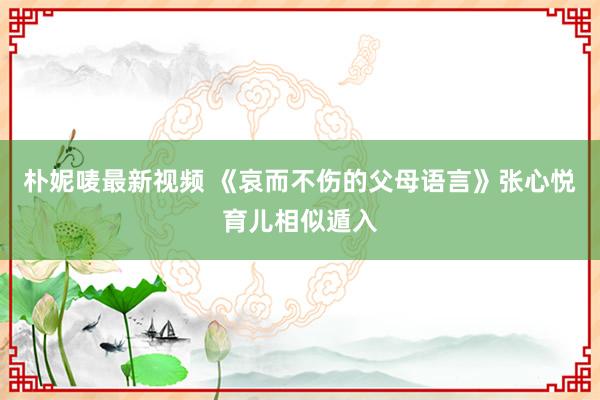 朴妮唛最新视频 《哀而不伤的父母语言》张心悦育儿相似遁入